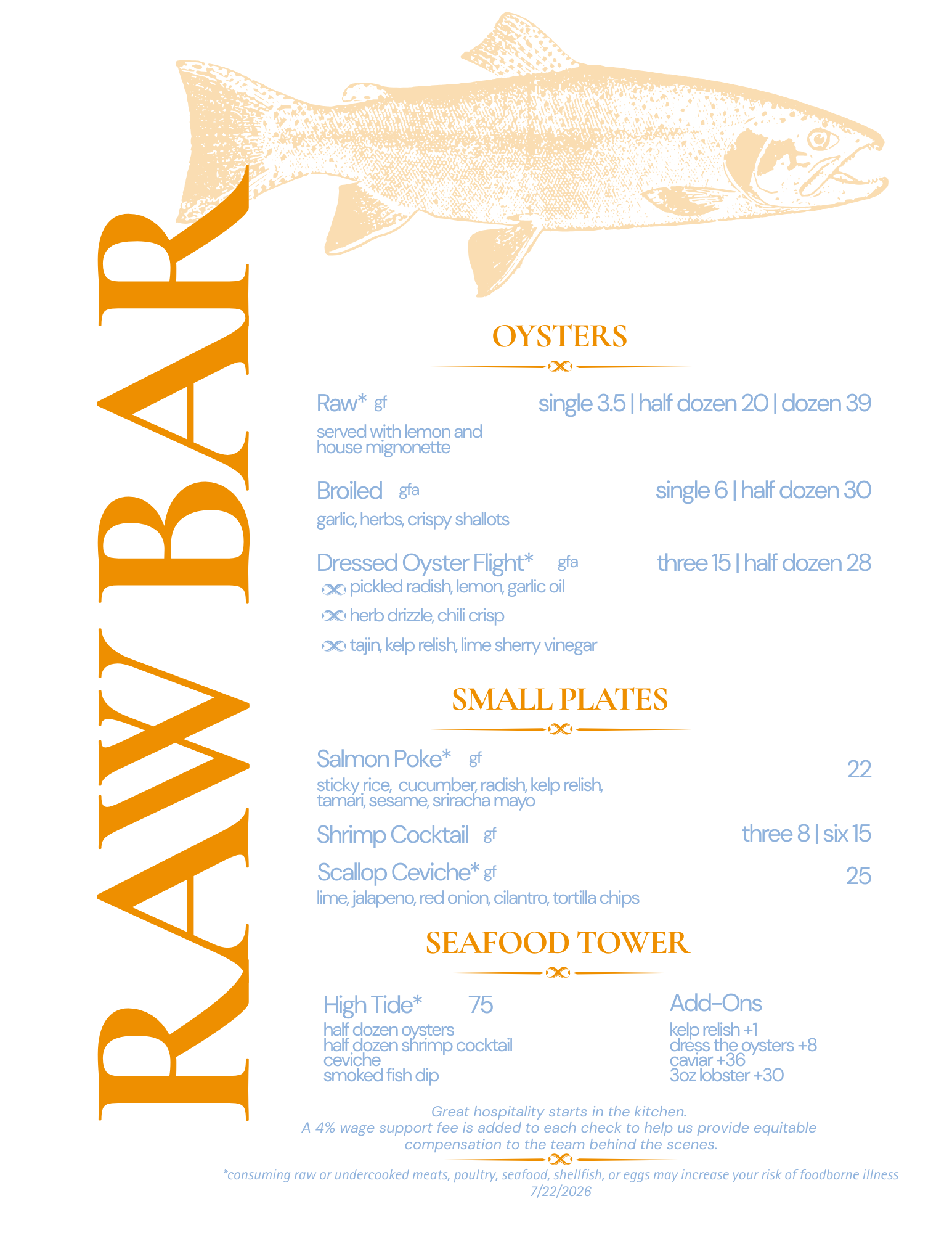 RAW BAR

OYSTERS

Raw* gf single 3.5 | half dozen 20 | dozen 39
served with lemon and house mignonette

Broiled gfa single 6 | half dozen 30
garlic, herbs, crispy shallots

Dressed Oyster Flight* gfa three 15 | half dozen 28
pickled radish, lemon, garlic oil
herb drizzle, chili crisp
tajin, kelp relish, lime sherry vinegar

SMALL PLATES

Salmon Poke* gf 22
sticky rice, cucumber, radish, kelp relish, tamari, sesame, sriracha mayo

Shrimp Cocktail gf three 8 | six 15

Scallop Ceviche* gf 25
lime, jalapeno, red onion, cilantro, tortilla chips

SEAFOOD TOWER

High Tide* 75
half dozen oysters
half dozen shrimp cocktail
ceviche
smoked fish dip

Add-Ons
kelp relish +1
dress the oysters +8
caviar +36
3oz lobster +30

Great hospitality starts in the kitchen.
A 4% wage support fee is added to each check to help us provide equitable compensation to the team behind the scenes.

*consuming raw or undercooked meats, poultry, seafood, shellfish, or eggs may increase your risk of foodborne illness
7/22/2026